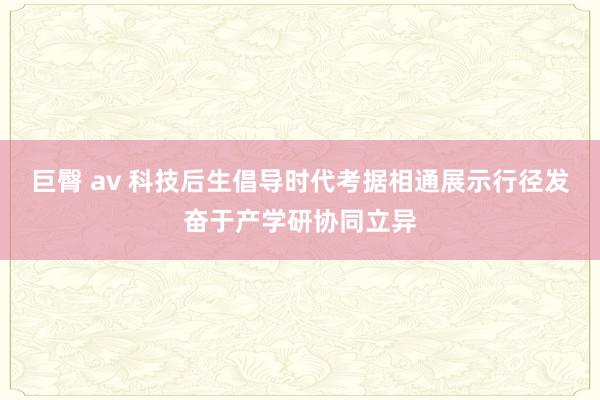 巨臀 av 科技后生倡导时代考据相通展示行径发奋于产学研协同立异